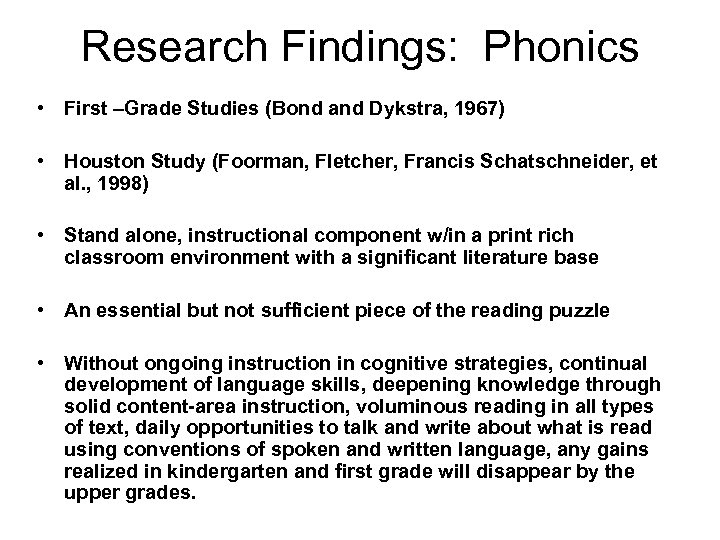 Research Findings: Phonics

• First –Grade Studies (Bond and Dykstra, 1967)

• Houston Study (Foorman, Fletcher, Francis Schatschneider, et al., 1998)

• Stand alone, instructional component w/in a print rich classroom environment with a significant literature base

• An essential but not sufficient piece of the reading puzzle

• Without ongoing instruction in cognitive strategies, continual development of language skills, deepening knowledge through solid content-area instruction, voluminous reading in all types of text, daily opportunities to talk and write about what is read using conventions of spoken and written language, any gains realized in kindergarten and first grade will disappear by the upper grades.